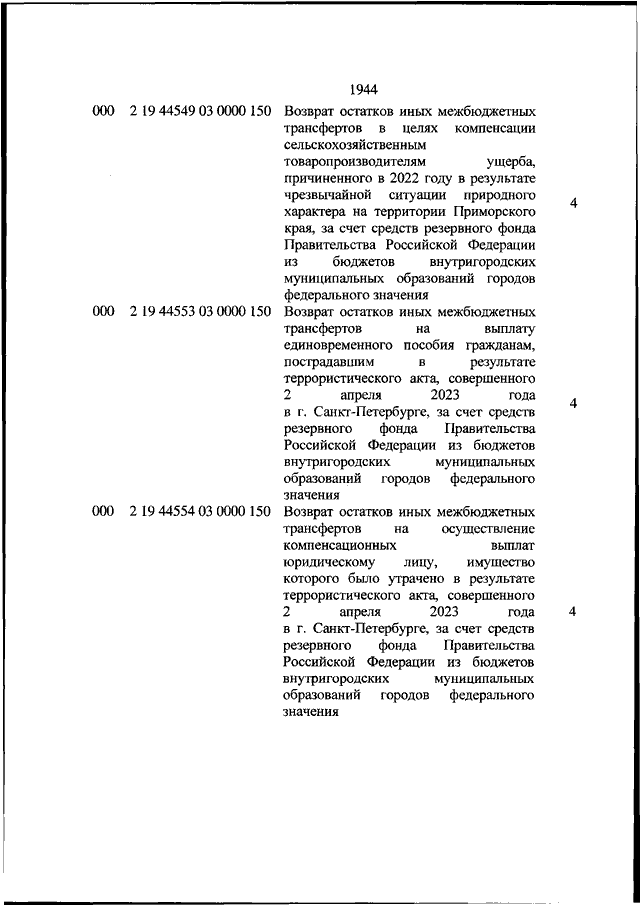 1944

| | | | |
|---|---|---|---|
| 000 | 2 19 44549 03 0000 150 | Возврат остатков иных межбюджетных трансфертов в целях компенсации сельскохозяйственным товаропроизводителям ущерба, причиненного в 2022 году в результате чрезвычайной ситуации природного характера на территории Приморского края, за счет средств резервного фонда Правительства Российской Федерации из бюджетов внутригородских муниципальных образований городов федерального значения | 4 |
| 000 | 2 19 44553 03 0000 150 | Возврат остатков иных межбюджетных трансфертов на выплату единовременного пособия гражданам, пострадавшим в результате террористического акта, совершенного 2 апреля 2023 года в г. Санкт-Петербурге, за счет средств резервного фонда Правительства Российской Федерации из бюджетов внутригородских муниципальных образований городов федерального значения | 4 |
| 000 | 2 19 44554 03 0000 150 | Возврат остатков иных межбюджетных трансфертов на осуществление компенсационных выплат юридическому лицу, имущество которого было утрачено в результате террористического акта, совершенного 2 апреля 2023 года в г. Санкт-Петербурге, за счет средств резервного фонда Правительства Российской Федерации из бюджетов внутригородских муниципальных образований городов федерального значения | 4 |